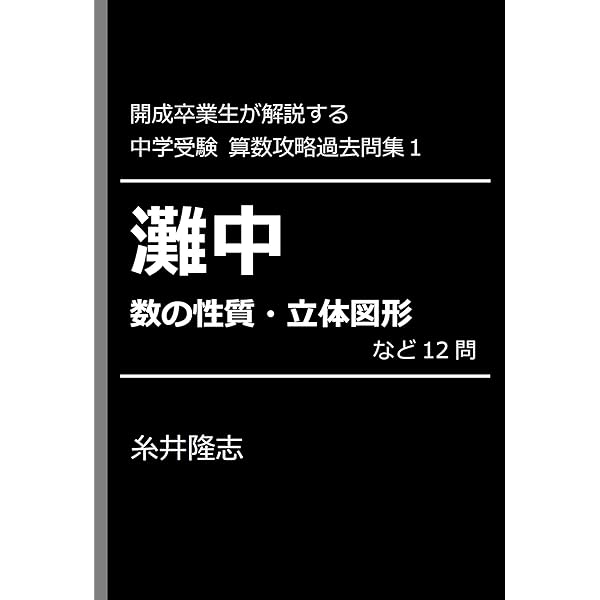 開成卒業生が解説する
中学受験 算数攻略過去問集 1

灘中

数の性質・立体図形
など 12 問

糸井隆志